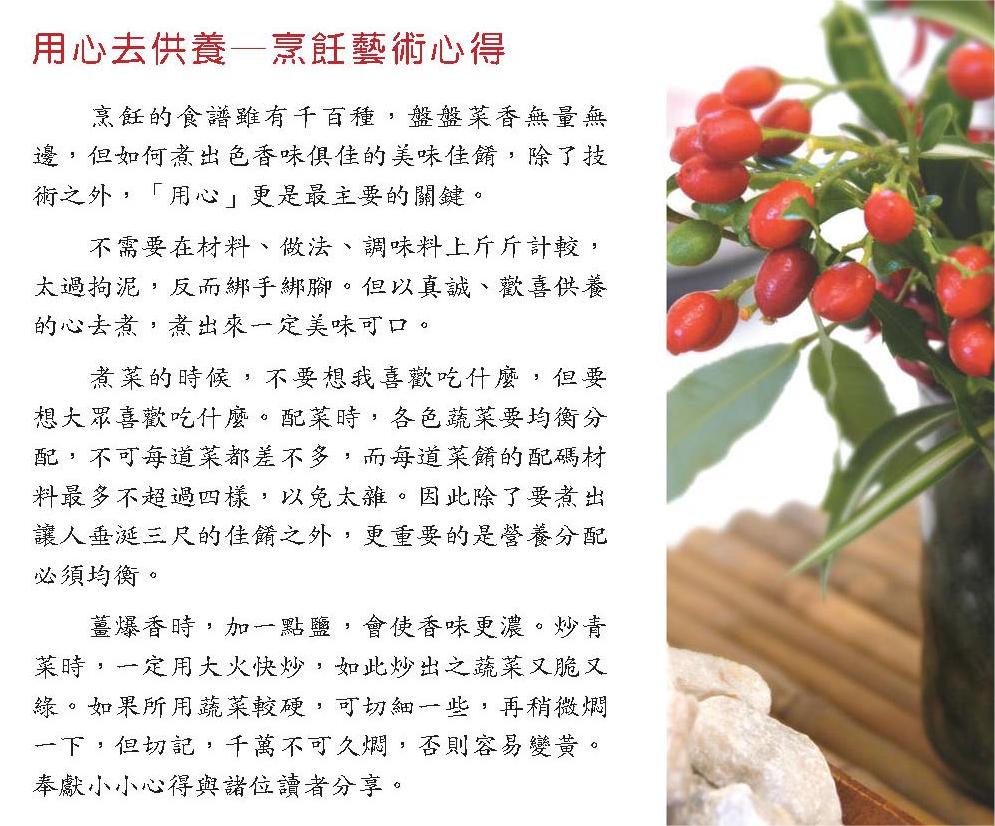 用心去供養—烹飪藝術心得

烹飪的食譜雖有千百種，盤盤菜香無量無邊，但如何煮出色香味俱佳的美味佳餚，除了技術之外，「用心」更是最主要的關鍵。

不需要在材料、做法、調味料上斤斤計較，太過拘泥，反而綁手綁腳。但以真誠、歡喜供養的心去煮，煮出來一定美味可口。

煮菜的時候，不要想我喜歡吃什麼，但要想大眾喜歡吃什麼。配菜時，各色蔬菜要均衡分配，不可每道菜都差不多，而每道菜餚的配碼材料最多不超過四樣，以免太雜。因此除了要煮出讓人垂涎三尺的佳餚之外，更重要的是營養分配必須均衡。

薑爆香時，加一點鹽，會使香味更濃。炒青菜時，一定用大火快炒，如此炒出之蔬菜又脆又綠。如果所用蔬菜較硬，可切細一些，再稍微燜一下，但切記，千萬不可久燜，否則容易變黃。奉獻小小心得與諸位讀者分享。